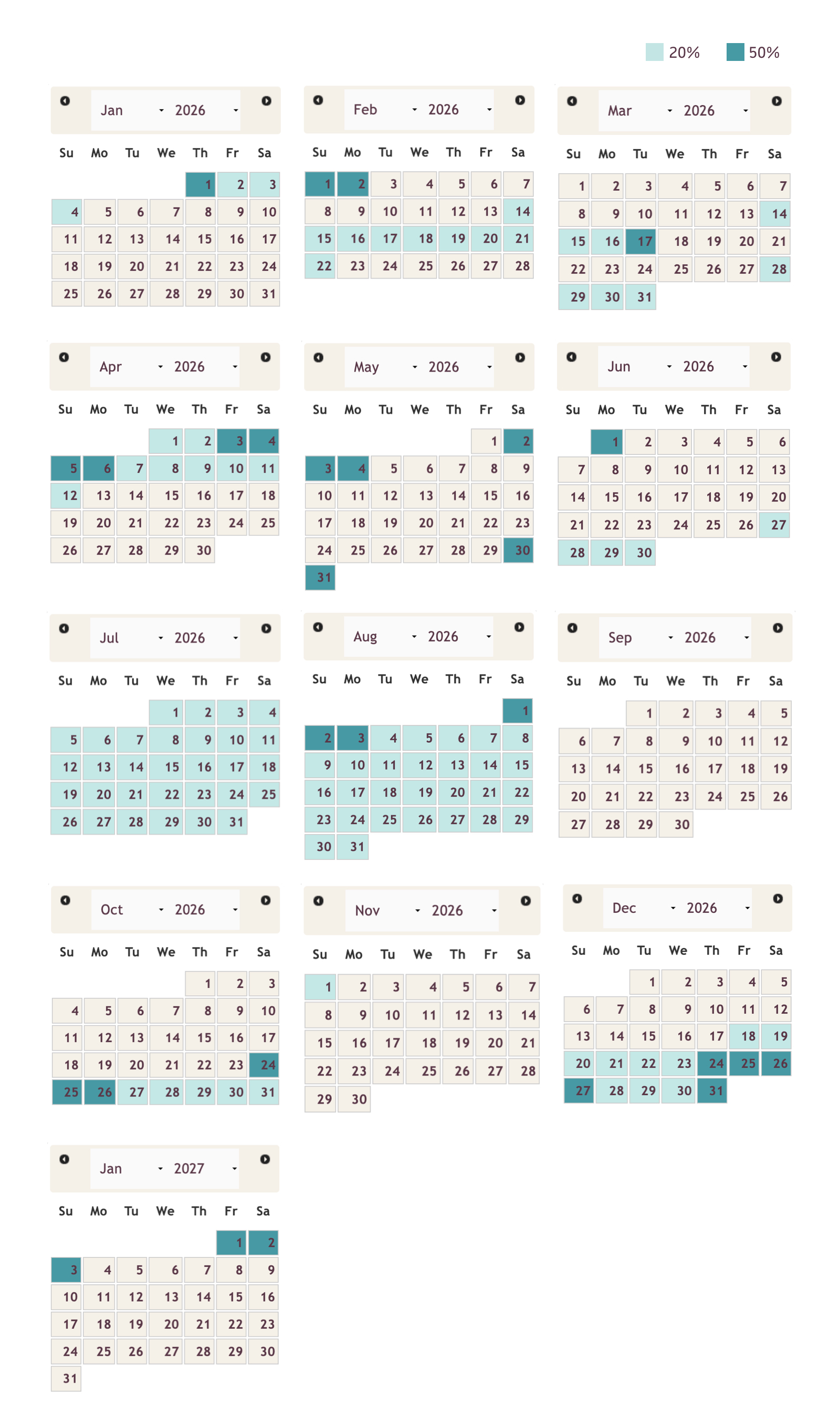 20% 50%

Jan 2026

| Su | Mo | Tu | We | Th | Fr | Sa |
|---|---|---|---|---|---|---|
| | | | | 1 | 2 | 3 |
| 4 | 5 | 6 | 7 | 8 | 9 | 10 |
| 11 | 12 | 13 | 14 | 15 | 16 | 17 |
| 18 | 19 | 20 | 21 | 22 | 23 | 24 |
| 25 | 26 | 27 | 28 | 29 | 30 | 31 |

Feb 2026

| Su | Mo | Tu | We | Th | Fr | Sa |
|---|---|---|---|---|---|---|
| 1 | 2 | 3 | 4 | 5 | 6 | 7 |
| 8 | 9 | 10 | 11 | 12 | 13 | 14 |
| 15 | 16 | 17 | 18 | 19 | 20 | 21 |
| 22 | 23 | 24 | 25 | 26 | 27 | 28 |

Mar 2026

| Su | Mo | Tu | We | Th | Fr | Sa |
|---|---|---|---|---|---|---|
| 1 | 2 | 3 | 4 | 5 | 6 | 7 |
| 8 | 9 | 10 | 11 | 12 | 13 | 14 |
| 15 | 16 | 17 | 18 | 19 | 20 | 21 |
| 22 | 23 | 24 | 25 | 26 | 27 | 28 |
| 29 | 30 | 31 | | | | |

Apr 2026

| Su | Mo | Tu | We | Th | Fr | Sa |
|---|---|---|---|---|---|---|
| | | | 1 | 2 | 3 | 4 |
| 5 | 6 | 7 | 8 | 9 | 10 | 11 |
| 12 | 13 | 14 | 15 | 16 | 17 | 18 |
| 19 | 20 | 21 | 22 | 23 | 24 | 25 |
| 26 | 27 | 28 | 29 | 30 | | |

May 2026

| Su | Mo | Tu | We | Th | Fr | Sa |
|---|---|---|---|---|---|---|
| | | | | | 1 | 2 |
| 3 | 4 | 5 | 6 | 7 | 8 | 9 |
| 10 | 11 | 12 | 13 | 14 | 15 | 16 |
| 17 | 18 | 19 | 20 | 21 | 22 | 23 |
| 24 | 25 | 26 | 27 | 28 | 29 | 30 |
| 31 | | | | | | |

Jun 2026

| Su | Mo | Tu | We | Th | Fr | Sa |
|---|---|---|---|---|---|---|
| | 1 | 2 | 3 | 4 | 5 | 6 |
| 7 | 8 | 9 | 10 | 11 | 12 | 13 |
| 14 | 15 | 16 | 17 | 18 | 19 | 20 |
| 21 | 22 | 23 | 24 | 25 | 26 | 27 |
| 28 | 29 | 30 | | | | |

Jul 2026

| Su | Mo | Tu | We | Th | Fr | Sa |
|---|---|---|---|---|---|---|
| | | | 1 | 2 | 3 | 4 |
| 5 | 6 | 7 | 8 | 9 | 10 | 11 |
| 12 | 13 | 14 | 15 | 16 | 17 | 18 |
| 19 | 20 | 21 | 22 | 23 | 24 | 25 |
| 26 | 27 | 28 | 29 | 30 | 31 | |

Aug 2026

| Su | Mo | Tu | We | Th | Fr | Sa |
|---|---|---|---|---|---|---|
| | | | | | | 1 |
| 2 | 3 | 4 | 5 | 6 | 7 | 8 |
| 9 | 10 | 11 | 12 | 13 | 14 | 15 |
| 16 | 17 | 18 | 19 | 20 | 21 | 22 |
| 23 | 24 | 25 | 26 | 27 | 28 | 29 |
| 30 | 31 | | | | | |

Sep 2026

| Su | Mo | Tu | We | Th | Fr | Sa |
|---|---|---|---|---|---|---|
| | | 1 | 2 | 3 | 4 | 5 |
| 6 | 7 | 8 | 9 | 10 | 11 | 12 |
| 13 | 14 | 15 | 16 | 17 | 18 | 19 |
| 20 | 21 | 22 | 23 | 24 | 25 | 26 |
| 27 | 28 | 29 | 30 | | | |

Oct 2026

| Su | Mo | Tu | We | Th | Fr | Sa |
|---|---|---|---|---|---|---|
| | | | | 1 | 2 | 3 |
| 4 | 5 | 6 | 7 | 8 | 9 | 10 |
| 11 | 12 | 13 | 14 | 15 | 16 | 17 |
| 18 | 19 | 20 | 21 | 22 | 23 | 24 |
| 25 | 26 | 27 | 28 | 29 | 30 | 31 |

Nov 2026

| Su | Mo | Tu | We | Th | Fr | Sa |
|---|---|---|---|---|---|---|
| 1 | 2 | 3 | 4 | 5 | 6 | 7 |
| 8 | 9 | 10 | 11 | 12 | 13 | 14 |
| 15 | 16 | 17 | 18 | 19 | 20 | 21 |
| 22 | 23 | 24 | 25 | 26 | 27 | 28 |
| 29 | 30 | | | | | |

Dec 2026

| Su | Mo | Tu | We | Th | Fr | Sa |
|---|---|---|---|---|---|---|
| | | 1 | 2 | 3 | 4 | 5 |
| 6 | 7 | 8 | 9 | 10 | 11 | 12 |
| 13 | 14 | 15 | 16 | 17 | 18 | 19 |
| 20 | 21 | 22 | 23 | 24 | 25 | 26 |
| 27 | 28 | 29 | 30 | 31 | | |

Jan 2027

| Su | Mo | Tu | We | Th | Fr | Sa |
|---|---|---|---|---|---|---|
| | | | | | 1 | 2 |
| 3 | 4 | 5 | 6 | 7 | 8 | 9 |
| 10 | 11 | 12 | 13 | 14 | 15 | 16 |
| 17 | 18 | 19 | 20 | 21 | 22 | 23 |
| 24 | 25 | 26 | 27 | 28 | 29 | 30 |
| 31 | | | | | | |